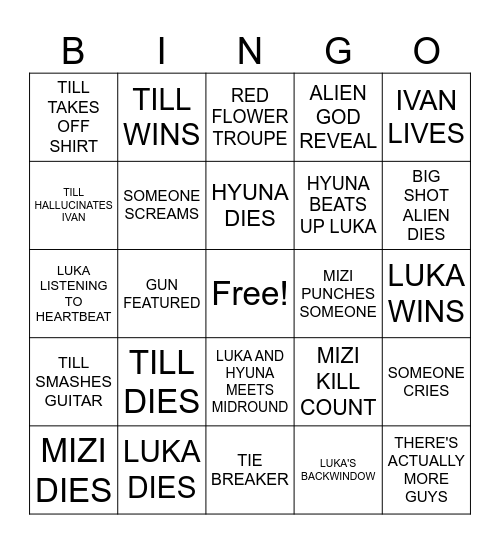 | B | I | N | G | O |
|---|---|---|---|---|
| TILL TAKES OFF SHIRT | TILL WINS | RED FLOWER TROUPE | ALIEN GOD REVEAL | IVAN LIVES |
| TILL HALLUCINATES IVAN | SOMEONE SCREAMS | HYUNA DIES | HYUNA BEATS UP LUKA | BIG SHOT ALIEN DIES |
| LUKA LISTENING TO HEARTBEAT | GUN FEATURED | Free! | MIZI PUNCHES SOMEONE | LUKA WINS |
| TILL SMASHES GUITAR | TILL DIES | LUKA AND HYUNA MEETS MIDROUND | MIZI KILL COUNT | SOMEONE CRIES |
| MIZI DIES | LUKA DIES | TIE BREAKER | LUKA'S BACKWINDOW | THERE'S ACTUALLY MORE GUYS |